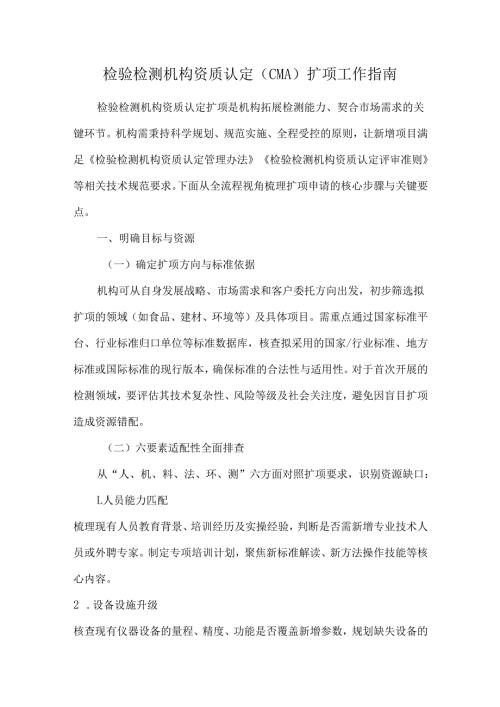 检验检测机构资质认定（CMA）扩项工作指南

检验检测机构资质认定扩项是机构拓展检测能力、契合市场需求的关键环节。机构需秉持科学规划、规范实施、全程受控的原则，让新增项目满足《检验检测机构资质认定管理办法》《检验检测机构资质认定评审准则》等相关技术规范要求。下面从全流程视角梳理扩项申请的核心步骤与关键要点。

一、明确目标与资源

（一）确定扩项方向与标准依据

机构可从自身发展战略、市场需求和客户委托方向出发，初步筛选拟扩项的领域（如食品、建材、环境等）及具体项目。需重点通过国家标准平台、行业标准归口单位等标准数据库，核查拟采用的国家/行业标准、地方标准或国际标准的现行版本，确保标准的合法性与适用性。对于首次开展的检测领域，要评估其技术复杂性、风险等级及社会关注度，避免因盲目扩项造成资源错配。

（二）六要素适配性全面排查

从“人、机、料、法、环、测”六方面对照扩项要求，识别资源缺口：

L人员能力匹配

梳理现有人员教育背景、培训经历及实操经验，判断是否需新增专业技术人员或外聘专家。制定专项培训计划，聚焦新标准解读、新方法操作技能等核心内容。

2 .设备设施升级

核查现有仪器设备的量程、精度、功能是否覆盖新增参数，规划缺失设备的